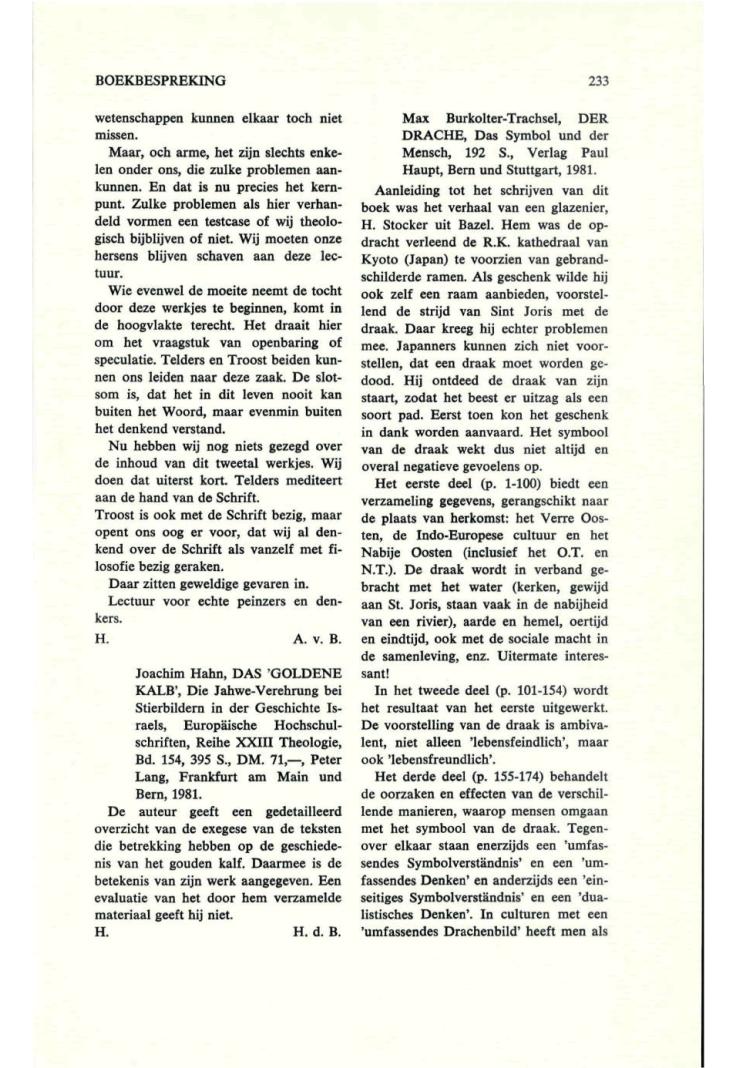 BOEKBESPREKING

233

wetenschappen kunnen elkaar toch niet missen.

Maar, och arme, het zijn slechts enkelen onder ons, die zulke problemen aankunnen. En dat is nu precies het kernpunt. Zulke problemen als hier verhandeld vormen een testcase of wij theologisch bijblijven of niet. Wij moeten onze hersens blijven schaven aan deze lectuur.

Wie evenwel de moeite neemt de tocht door deze werkjes te beginnen, komt in de hoogvlakte terecht. Het draait hier om het vraagstuk van openbaring of speculatie. Telders en Troost beiden kunnen ons leiden naar deze zaak. De slotsom is, dat het in dit leven nooit kan buiten het Woord, maar evenmin buiten het denkend verstand.

Nu hebben wij nog niets gezegd over de inhoud van dit tweetal werkjes. Wij doen dat uiterst kort. Telders mediteert aan de hand van de Schrift.
Troost is ook met de Schrift bezig, maar opent ons oog er voor, dat wij al denkend over de Schrift als vanzelf met filosofie bezig geraken.

Daar zitten geweldige gevaren in.

Lectuur voor echte peinzers en denkers.

H. A. v. B.

Joachim Hahn, DAS 'GOLDENE KALB', Die Jahwe-Verehrung bei Stierbildern in der Geschichte Israels, Europäische Hochschulschriften, Reihe XXIII Theologie, Bd. 154, 395 S., DM. 71,—, Peter Lang, Frankfurt am Main und Bern, 1981.

De auteur geeft een gedetailleerd overzicht van de exegese van de teksten die betrekking hebben op de geschiedenis van het gouden kalf. Daarmee is de betekenis van zijn werk aangegeven. Een evaluatie van het door hem verzamelde materiaal geeft hij niet.

H. H. d. B.

Max Burkolter-Trachsel, DER DRACHE, Das Symbol und der Mensch, 192 S., Verlag Paul Haupt, Bern und Stuttgart, 1981.

Aanleiding tot het schrijven van dit boek was het verhaal van een glazenier, H. Stocker uit Bazel. Hem was de opdracht verleend de R.K. kathedraal van Kyoto (Japan) te voorzien van gebrandschilderde ramen. Als geschenk wilde hij ook zelf een raam aanbieden, voorstellend de strijd van Sint Joris met de draak. Daar kreeg hij echter problemen mee. Japanners kunnen zich niet voorstellen, dat een draak moet worden gedood. Hij ontdeed de draak van zijn staart, zodat het beest er uitzag als een soort pad. Eerst toen kon het geschenk in dank worden aanvaard. Het symbool van de draak wekt dus niet altijd en overal negatieve gevoelens op.

Het eerste deel (p. 1-100) biedt een verzameling gegevens, gerangschikt naar de plaats van herkomst: het Verre Oosten, de Indo-Europese cultuur en het Nabije Oosten (inclusief het O.T. en N.T.). De draak wordt in verband gebracht met het water (kerken, gewijd aan St. Joris, staan vaak in de nabijheid van een rivier), aarde en hemel, oertijd en eindtijd, ook met de sociale macht in de samenleving, enz. Uitermate interessant!

In het tweede deel (p. 101-154) wordt het resultaat van het eerste uitgewerkt. De voorstelling van de draak is ambivalent, niet alleen 'lebensfeindlich', maar ook 'lebensfreundlich'.

Het derde deel (p. 155-174) behandelt de oorzaken en effecten van de verschillende manieren, waarop mensen omgaan met het symbool van de draak. Tegenover elkaar staan enerzijds een 'umfassendes Symbolverständnis' en een 'umfassendes Denken' en anderzijds een 'einseitiges Symbolverständnis' en een 'dualistisches Denken'. In culturen met een 'umfassendes Drachenbild' heeft men als